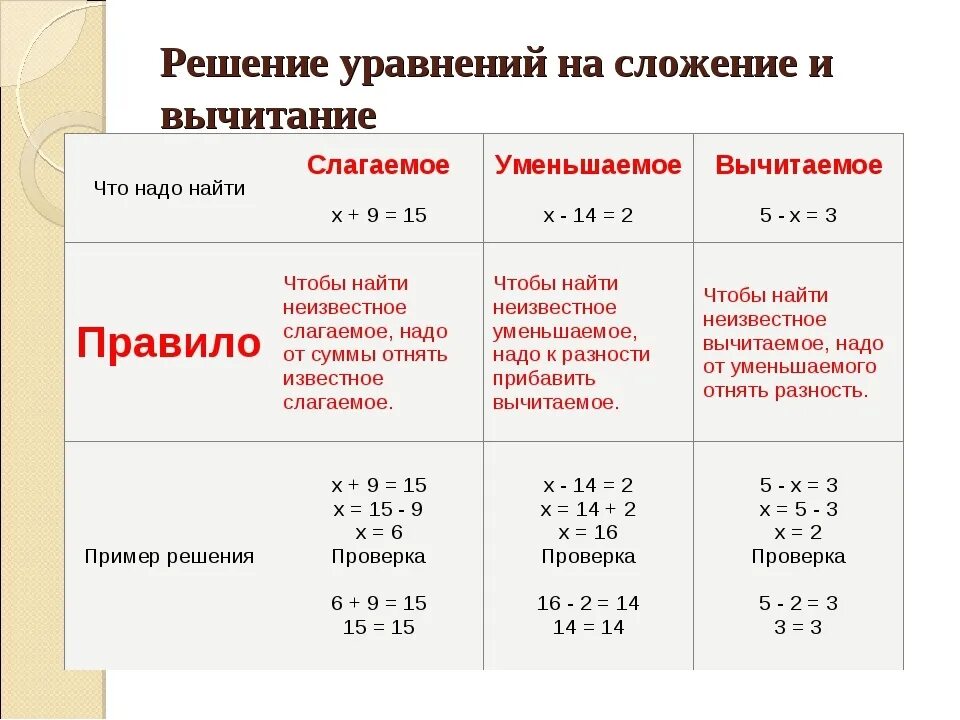 Решение уравнений на сложение и вычитание

| Что надо найти | Слагаемое $x + 9 = 15$ | Уменьшаемое $x - 14 = 2$ | Вычитаемое $5 - x = 3$ |
|---|---|---|---|
| Правило | Чтобы найти неизвестное слагаемое, надо от суммы отнять известное слагаемое. | Чтобы найти неизвестное уменьшаемое, надо к разности прибавить вычитаемое. | Чтобы найти неизвестное вычитаемое, надо от уменьшаемого отнять разность. |
| Пример решения | $x + 9 = 15$ $x = 15 - 9$ $x = 6$ Проверка $6 + 9 = 15$ $15 = 15$ | $x - 14 = 2$ $x = 14 + 2$ $x = 16$ Проверка $16 - 2 = 14$ $14 = 14$ | $5 - x = 3$ $x = 5 - 3$ $x = 2$ Проверка $5 - 2 = 3$ $3 = 3$ |